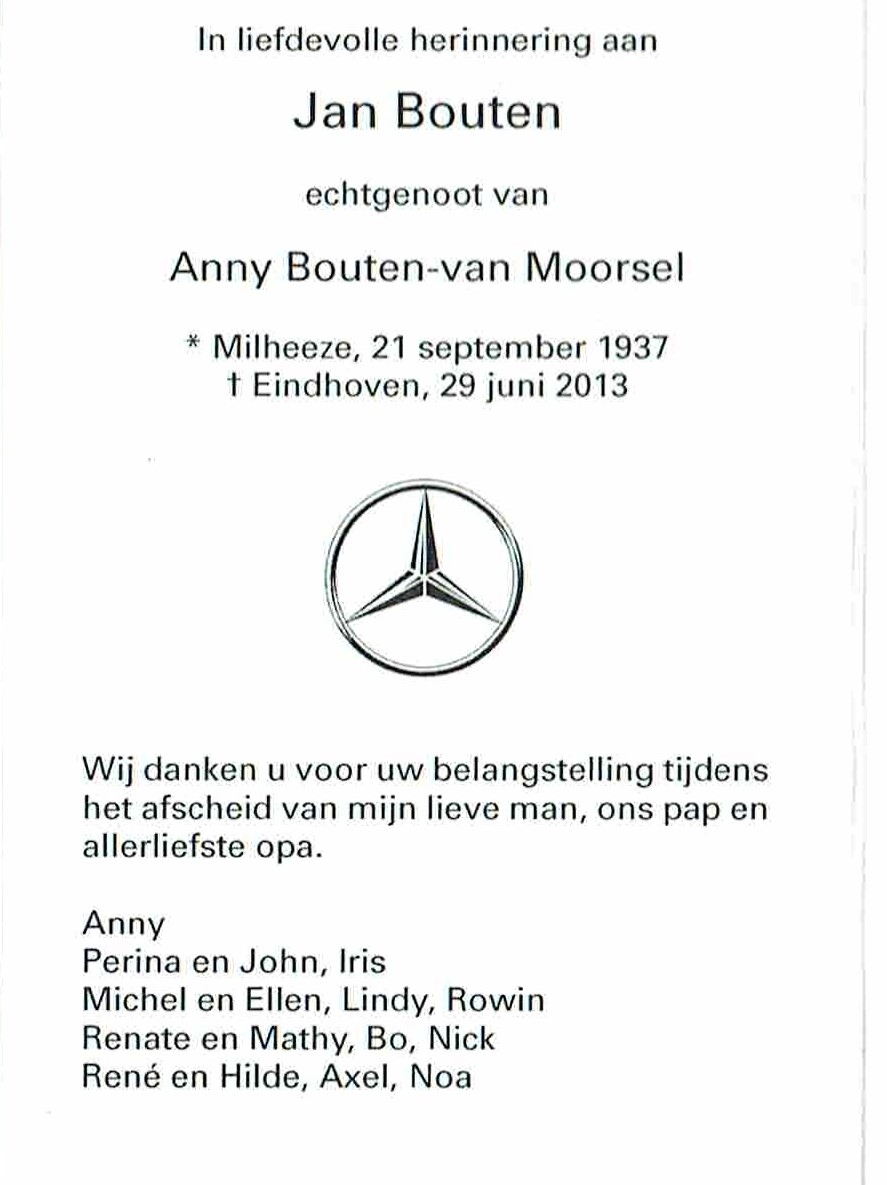 In liefdevolle herinnering aan

Jan Bouten

echtgenoot van

Anny Bouten-van Moorsel

* Milheeze, 21 september 1937
† Eindhoven, 29 juni 2013

Wij danken u voor uw belangstelling tijdens het afscheid van mijn lieve man, ons pap en allerliefste opa.

Anny
Perina en John, Iris
Michel en Ellen, Lindy, Rowin
Renate en Mathy, Bo, Nick
René en Hilde, Axel, Noa